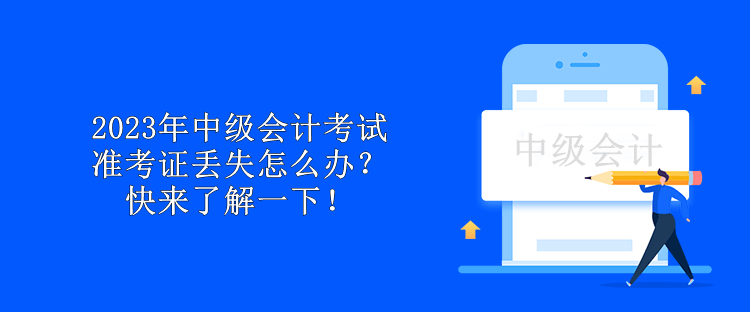 2023年中级会计考试
准考证丢失怎么办?
快来了解一下!

中级会计